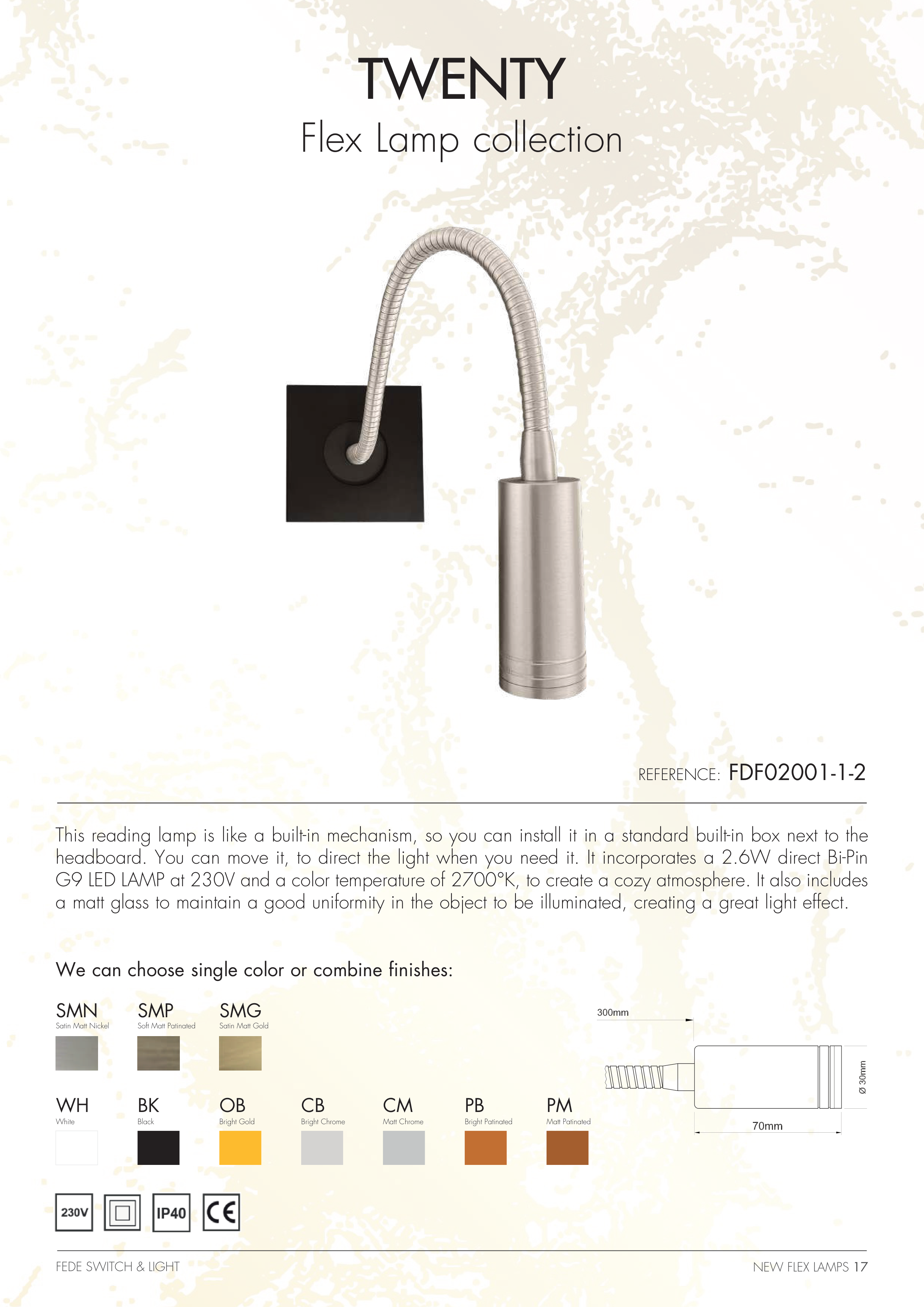 TWENTY

Flex Lamp collection

REFERENCE: FDF02001-1-2

This reading lamp is like a built-in mechanism, so you can install it in a standard built-in box next to the headboard. You can move it, to direct the light when you need it. It incorporates a 2.6W direct Bi-Pin G9 LED LAMP at 230V and a color temperature of 2700°K, to create a cozy atmosphere. It also includes a matt glass to maintain a good uniformity in the object to be illuminated, creating a great light effect.

We can choose single color or combine finishes:

SMN
Satin Matt Nickel

SMP
Soft Matt Patinated

SMG
Satin Matt Gold

WH
White

BK
Black

OB
Bright Gold

CB
Bright Chrome

CM
Matt Chrome

PB
Bright Patinated

PM
Matt Patinated

300mm

Ø 30mm

70mm

230V

IP40

CE

FEDE SWITCH & LIGHT

NEW FLEX LAMPS 17